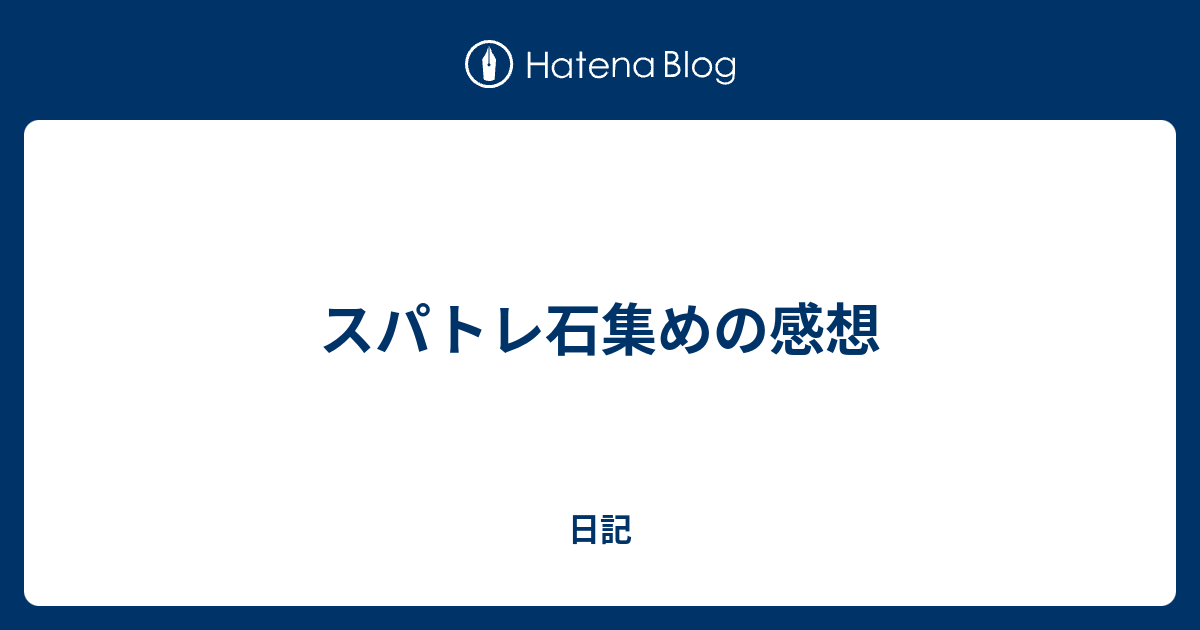 Hatena Blog

スパトレ石集めの感想

日記